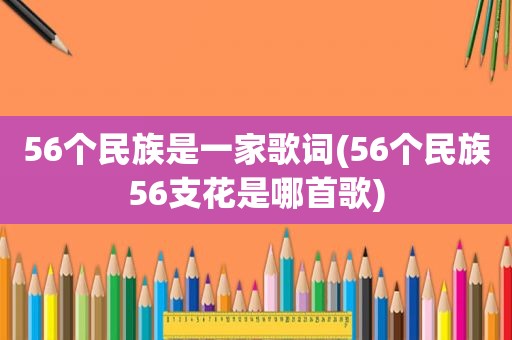 56个民族是一家歌词(56个民族56支花是哪首歌)